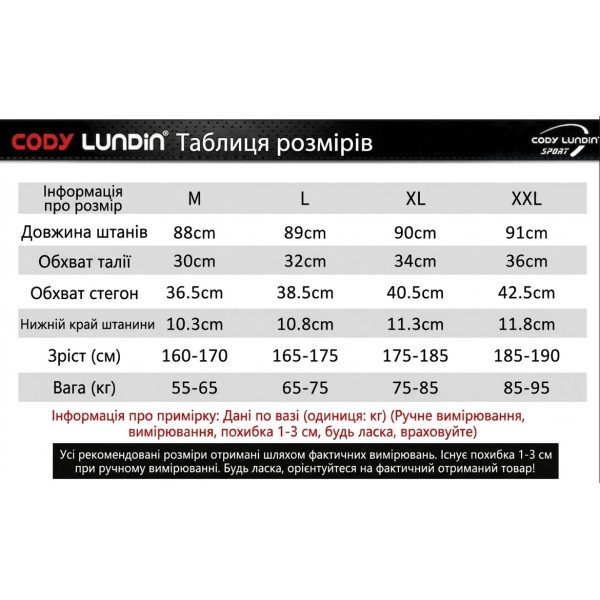 CODY LUNDIN® Таблиця розмірів

CODY LUNDIN SPORT

| Інформація про розмір | M | L | XL | XXL |
|---|---|---|---|---|
| Довжина штанів | 88cm | 89cm | 90cm | 91cm |
| Обхват талії | 30cm | 32cm | 34cm | 36cm |
| Обхват стегон | 36.5cm | 38.5cm | 40.5cm | 42.5cm |
| Нижній край штанини | 10.3cm | 10.8cm | 11.3cm | 11.8cm |
| Зріст (см) | 160-170 | 165-175 | 175-185 | 185-190 |
| Вага (кг) | 55-65 | 65-75 | 75-85 | 85-95 |

Інформація про примірку: Дані по вазі (одиниця: кг) (Ручне вимірювання, вимірювання, похибка 1-3 см, будь ласка, враховуйте)

Усі рекомендовані розміри отримані шляхом фактичних вимірювань. Існує похибка 1-3 см при ручному вимірюванні. Будь ласка, орієнтуйтеся на фактичний отриманий товар!